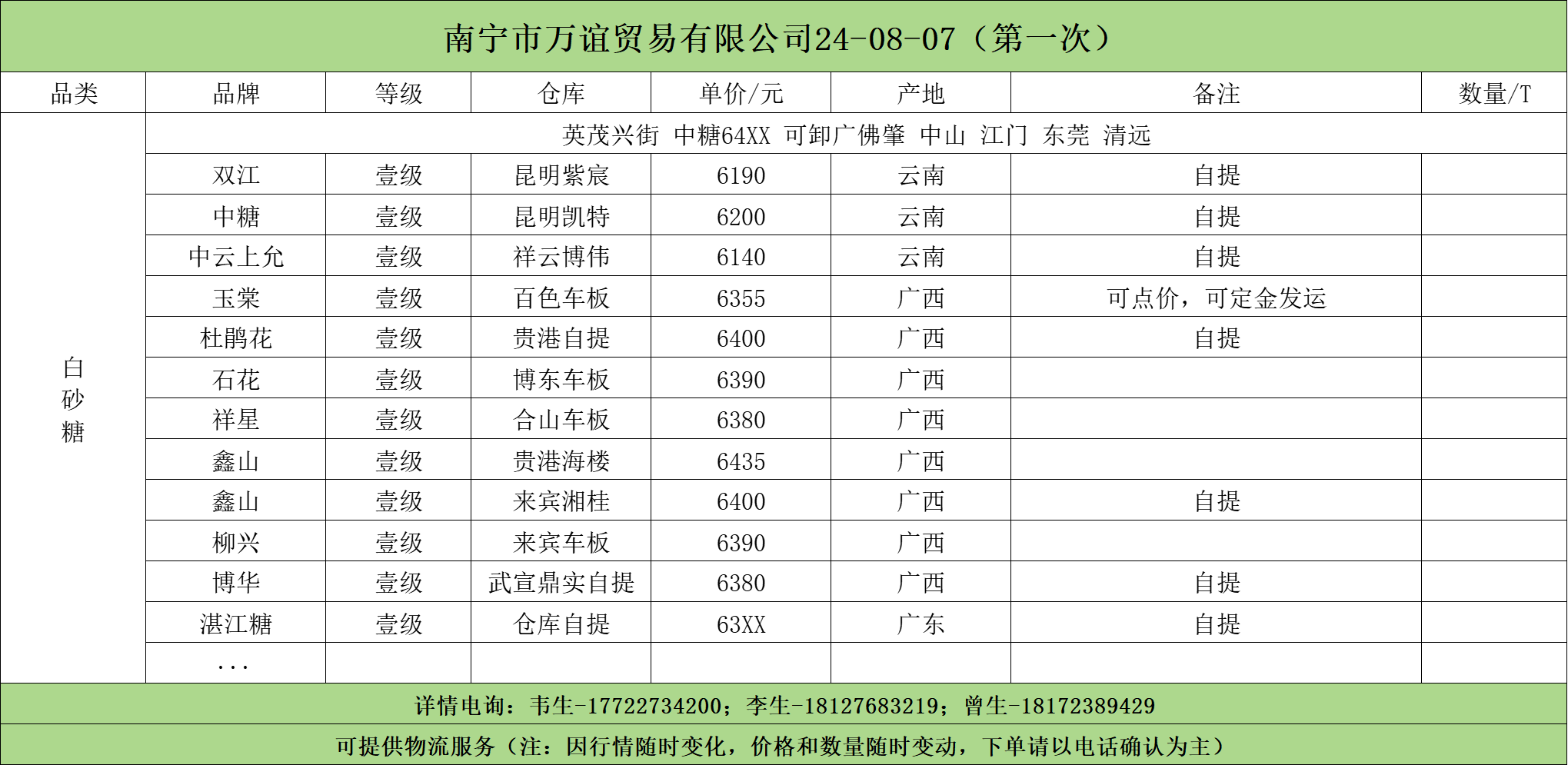 南宁市万谊贸易有限公司24-08-07（第一次）

| 品类 | 品牌 | 等级 | 仓库 | 单价/元 | 产地 | 备注 | 数量/T |
|---|---|---|---|---|---|---|---|
| 白砂糖 | 英茂兴街 中糖64XX 可卸广佛肇 中山 江门 东莞 清远 | | | | | | |
| | 双江 | 壹级 | 昆明紫宸 | 6190 | 云南 | 自提 | |
| | 中糖 | 壹级 | 昆明凯特 | 6200 | 云南 | 自提 | |
| | 中云上允 | 壹级 | 祥云博伟 | 6140 | 云南 | 自提 | |
| | 玉棠 | 壹级 | 百色车板 | 6355 | 广西 | 可点价，可定金发运 | |
| | 杜鹃花 | 壹级 | 贵港自提 | 6400 | 广西 | 自提 | |
| | 石花 | 壹级 | 博东车板 | 6390 | 广西 | | |
| | 祥星 | 壹级 | 合山车板 | 6380 | 广西 | | |
| | 鑫山 | 壹级 | 贵港海楼 | 6435 | 广西 | | |
| | 鑫山 | 壹级 | 来宾湘桂 | 6400 | 广西 | 自提 | |
| | 柳兴 | 壹级 | 来宾车板 | 6390 | 广西 | | |
| | 博华 | 壹级 | 武宣鼎实自提 | 6380 | 广西 | 自提 | |
| | 湛江糖 | 壹级 | 仓库自提 | 63XX | 广东 | 自提 | |
| | ... | | | | | | |

详情电询：韦生-17722734200；李生-18127683219；曾生-18172389429

可提供物流服务（注：因行情随时变化，价格和数量随时变动，下单请以电话确认为主）